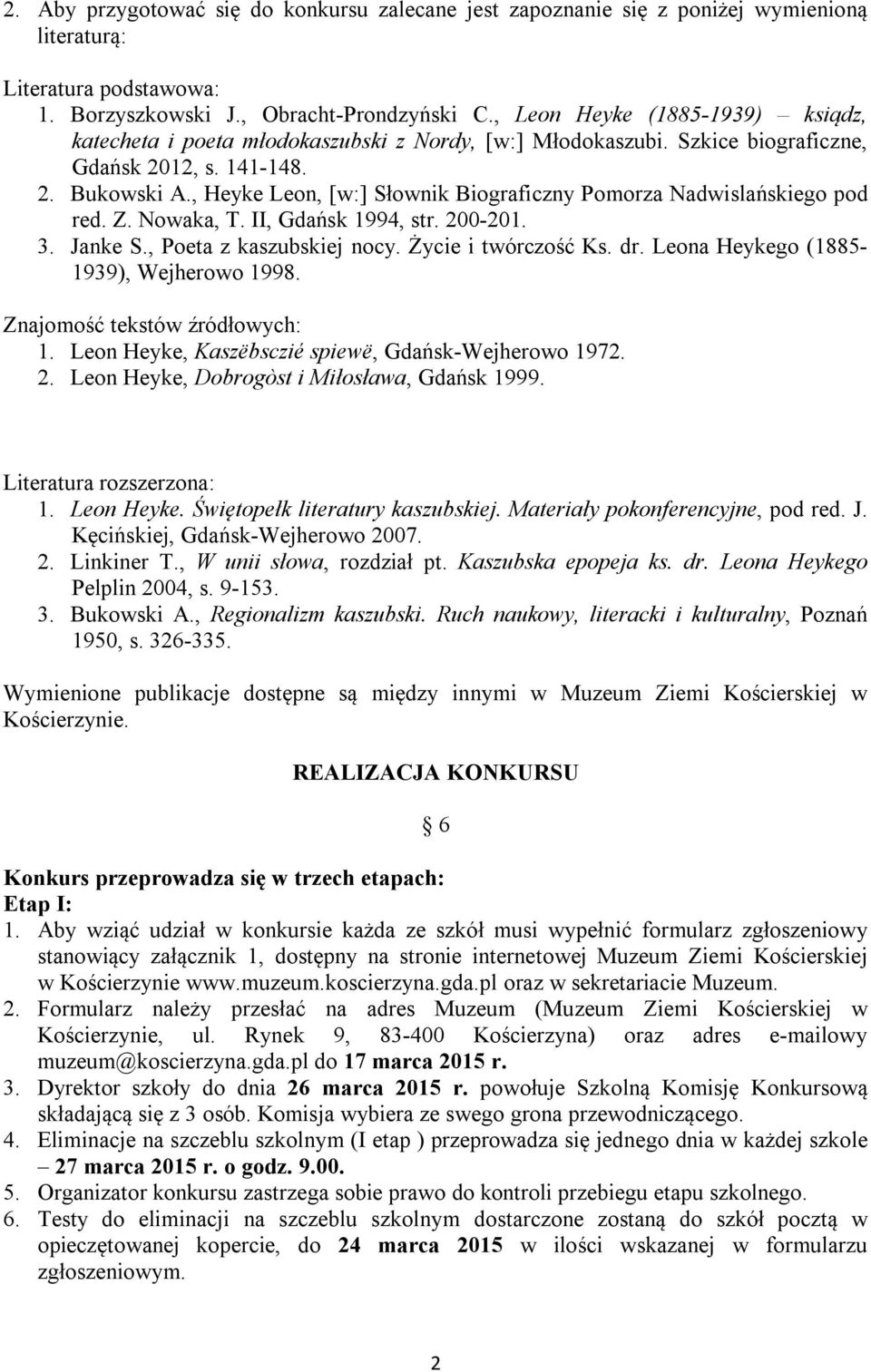 2. Aby przygotować się do konkursu zalecane jest zapoznanie się z poniżej wymienioną literaturą:

Literatura podstawowa:
1. Borzyszkowski J., Obracht-Prondzyński C., Leon Heyke (1885-1939) – ksiądz, katecheta i poeta młodokaszubski z Nordy, [w:] Młodokaszubi. Szkice biograficzne, Gdańsk 2012, s. 141-148.
2. Bukowski A., Heyke Leon, [w:] Słownik Biograficzny Pomorza Nadwislańskiego pod red. Z. Nowaka, T. II, Gdańsk 1994, str. 200-201.
3. Janke S., Poeta z kaszubskiej nocy. Życie i twórczość Ks. dr. Leona Heykego (1885-1939), Wejherowo 1998.

Znajomość tekstów źródłowych:
1. Leon Heyke, Kaszëbsczié spiewë, Gdańsk-Wejherowo 1972.
2. Leon Heyke, Dobrogòst i Miłosława, Gdańsk 1999.

Literatura rozszerzona:
1. Leon Heyke. Świętopełk literatury kaszubskiej. Materiały pokonferencyjne, pod red. J. Kęcińskiej, Gdańsk-Wejherowo 2007.
2. Linkiner T., W unii słowa, rozdział pt. Kaszubska epopeja ks. dr. Leona Heykego Pelplin 2004, s. 9-153.
3. Bukowski A., Regionalizm kaszubski. Ruch naukowy, literacki i kulturalny, Poznań 1950, s. 326-335.

Wymienione publikacje dostępne są między innymi w Muzeum Ziemi Kościerskiej w Kościerzynie.

REALIZACJA KONKURSU

§ 6

Konkurs przeprowadza się w trzech etapach:
Etap I:
1. Aby wziąć udział w konkursie każda ze szkół musi wypełnić formularz zgłoszeniowy stanowiący załącznik 1, dostępny na stronie internetowej Muzeum Ziemi Kościerskiej w Kościerzynie www.muzeum.koscierzyna.gda.pl oraz w sekretariacie Muzeum.
2. Formularz należy przesłać na adres Muzeum (Muzeum Ziemi Kościerskiej w Kościerzynie, ul. Rynek 9, 83-400 Kościerzyna) oraz adres e-mailowy muzeum@koscierzyna.gda.pl do 17 marca 2015 r.
3. Dyrektor szkoły do dnia 26 marca 2015 r. powołuje Szkolną Komisję Konkursową składającą się z 3 osób. Komisja wybiera ze swego grona przewodniczącego.
4. Eliminacje na szczeblu szkolnym (I etap ) przeprowadza się jednego dnia w każdej szkole – 27 marca 2015 r. o godz. 9.00.
5. Organizator konkursu zastrzega sobie prawo do kontroli przebiegu etapu szkolnego.
6. Testy do eliminacji na szczeblu szkolnym dostarczone zostaną do szkół pocztą w opieczętowanej kopercie, do 24 marca 2015 w ilości wskazanej w formularzu zgłoszeniowym.

2